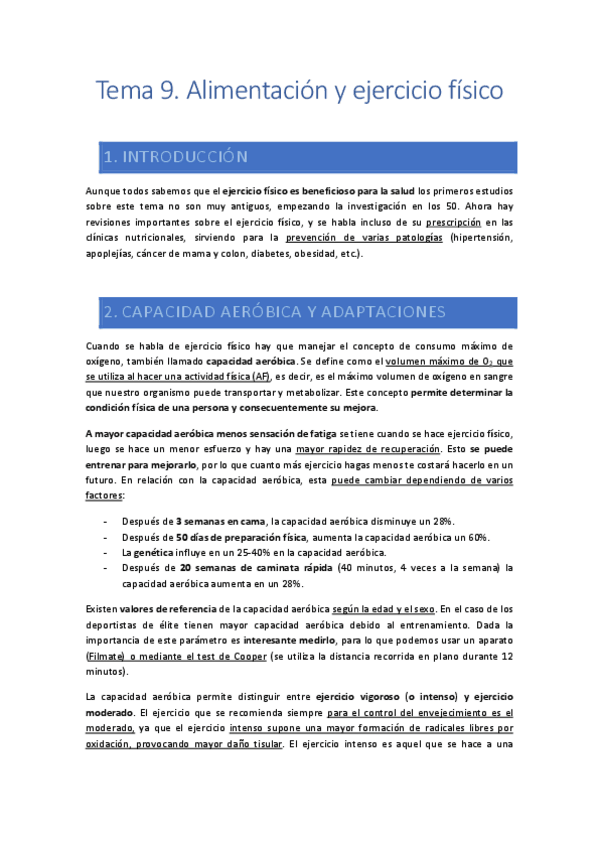 Tema 9. Alimentación y ejercicio físico

1. INTRODUCCIÓN

Aunque todos sabemos que el ejercicio físico es beneficioso para la salud los primeros estudios sobre este tema no son muy antiguos, empezando la investigación en los 50. Ahora hay revisiones importantes sobre el ejercicio físico, y se habla incluso de su prescripción en las clínicas nutricionales, sirviendo para la prevención de varias patologías (hipertensión, apoplejías, cáncer de mama y colon, diabetes, obesidad, etc.).

2. CAPACIDAD AERÓBICA Y ADAPTACIONES

Cuando se habla de ejercicio físico hay que manejar el concepto de consumo máximo de oxígeno, también llamado capacidad aeróbica. Se define como el volumen máximo de $O_2$ que se utiliza al hacer una actividad física (AF), es decir, es el máximo volumen de oxígeno en sangre que nuestro organismo puede transportar y metabolizar. Este concepto permite determinar la condición física de una persona y consecuentemente su mejora.

A mayor capacidad aeróbica menos sensación de fatiga se tiene cuando se hace ejercicio físico, luego se hace un menor esfuerzo y hay una mayor rapidez de recuperación. Esto se puede entrenar para mejorarlo, por lo que cuanto más ejercicio hagas menos te costará hacerlo en un futuro. En relación con la capacidad aeróbica, esta puede cambiar dependiendo de varios factores:

- Después de 3 semanas en cama, la capacidad aeróbica disminuye un 28%.
- Después de 50 días de preparación física, aumenta la capacidad aeróbica un 60%.
- La genética influye en un 25-40% en la capacidad aeróbica.
- Después de 20 semanas de caminata rápida (40 minutos, 4 veces a la semana) la capacidad aeróbica aumenta en un 28%.

Existen valores de referencia de la capacidad aeróbica según la edad y el sexo. En el caso de los deportistas de élite tienen mayor capacidad aeróbica debido al entrenamiento. Dada la importancia de este parámetro es interesante medirlo, para lo que podemos usar un aparato (Filmate) o mediante el test de Cooper (se utiliza la distancia recorrida en plano durante 12 minutos).

La capacidad aeróbica permite distinguir entre ejercicio vigoroso (o intenso) y ejercicio moderado. El ejercicio que se recomienda siempre para el control del envejecimiento es el moderado, ya que el ejercicio intenso supone una mayor formación de radicales libres por oxidación, provocando mayor daño tisular. El ejercicio intenso es aquel que se hace a una